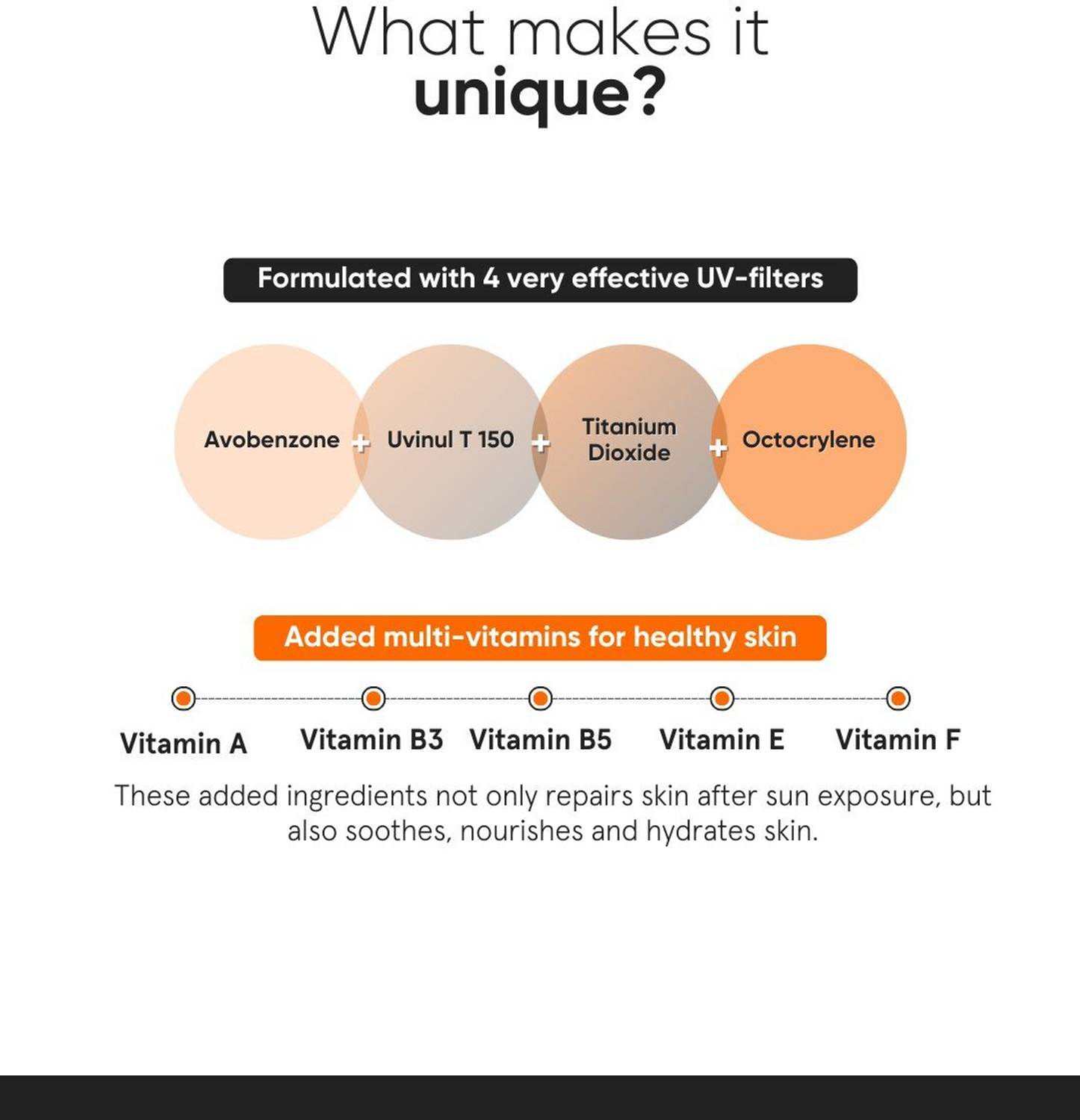 What makes it
unique?

Formulated with 4 very effective UV-filters

Avobenzone + Uvinul T 150 + Titanium Dioxide + Octocrylene

Added multi-vitamins for healthy skin

Vitamin A

Vitamin B3

Vitamin B5

Vitamin E

Vitamin F

These added ingredients not only repairs skin after sun exposure, but also soothes, nourishes and hydrates skin.